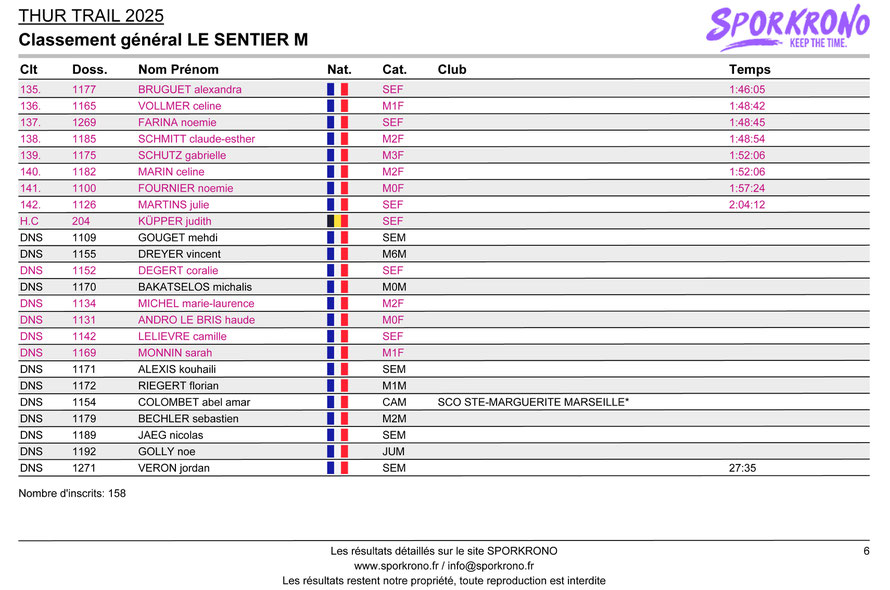 THUR TRAIL 2025
Classement général LE SENTIER M

SPORKRONO
KEEP THE TIME.

| Clt | Doss. | Nom Prénom | Nat. | Cat. | Club | Temps |
|---|---|---|---|---|---|---|
| 135. | 1177 | BRUGUET alexandra | | SEF | | 1:46:05 |
| 136. | 1165 | VOLLMER celine | | M1F | | 1:48:42 |
| 137. | 1269 | FARINA noemie | | SEF | | 1:48:45 |
| 138. | 1185 | SCHMITT claude-esther | | M2F | | 1:48:54 |
| 139. | 1175 | SCHUTZ gabrielle | | M3F | | 1:52:06 |
| 140. | 1182 | MARIN celine | | M2F | | 1:52:06 |
| 141. | 1100 | FOURNIER noemie | | M0F | | 1:57:24 |
| 142. | 1126 | MARTINS julie | | SEF | | 2:04:12 |
| H.C | 204 | KÜPPER judith | | SEF | | |
| DNS | 1109 | GOUGET mehdi | | SEM | | |
| DNS | 1155 | DREYER vincent | | M6M | | |
| DNS | 1152 | DEGERT coralie | | SEF | | |
| DNS | 1170 | BAKATSELOS michalis | | M0M | | |
| DNS | 1134 | MICHEL marie-laurence | | M2F | | |
| DNS | 1131 | ANDRO LE BRIS haude | | M0F | | |
| DNS | 1142 | LELIEVRE camille | | SEF | | |
| DNS | 1169 | MONNIN sarah | | M1F | | |
| DNS | 1171 | ALEXIS kouhaili | | SEM | | |
| DNS | 1172 | RIEGERT florian | | M1M | | |
| DNS | 1154 | COLOMBET abel amar | | CAM | SCO STE-MARGUERITE MARSEILLE* | |
| DNS | 1179 | BECHLER sebastien | | M2M | | |
| DNS | 1189 | JAEG nicolas | | SEM | | |
| DNS | 1192 | GOLLY noe | | JUM | | |
| DNS | 1271 | VERON jordan | | SEM | | 27:35 |

Nombre d'inscrits: 158

Les résultats détaillés sur le site SPORKRONO
www.sporkrono.fr / info@sporkrono.fr
Les résultats restent notre propriété, toute reproduction est interdite

6